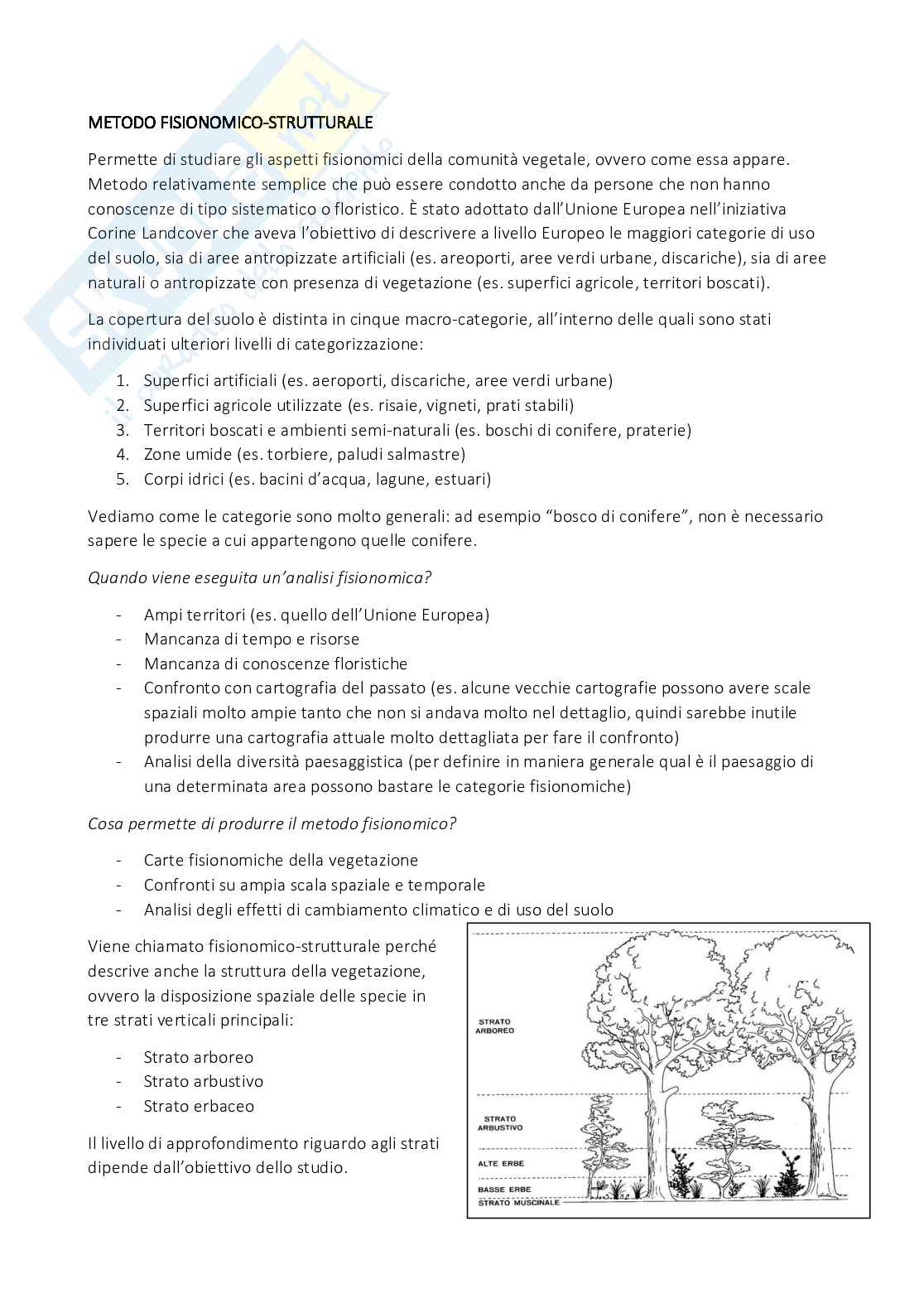 METODO FISIONOMICO-STRUTTURALE

Permette di studiare gli aspetti fisionomici della comunità vegetale, ovvero come essa appare. Metodo relativamente semplice che può essere condotto anche da persone che non hanno conoscenze di tipo sistematico o floristico. È stato adottato dall'Unione Europea nell'iniziativa Corine Landcover che aveva l'obiettivo di descrivere a livello Europeo le maggiori categorie di uso del suolo, sia di aree antropizzate artificiali (es. areoporti, aree verdi urbane, discariche), sia di aree naturali o antropizzate con presenza di vegetazione (es. superfici agricole, territori boscati).

La copertura del suolo è distinta in cinque macro-categorie, all'interno delle quali sono stati individuati ulteriori livelli di categorizzazione:

1. Superfici artificiali (es. aeroporti, discariche, aree verdi urbane)
2. Superfici agricole utilizzate (es. risaie, vigneti, prati stabili)
3. Territori boscati e ambienti semi-naturali (es. boschi di conifere, praterie)
4. Zone umide (es. torbiere, paludi salmastre)
5. Corpi idrici (es. bacini d'acqua, lagune, estuari)

Vediamo come le categorie sono molto generali: ad esempio "bosco di conifere", non è necessario sapere le specie a cui appartengono quelle conifere.

Quando viene eseguita un'analisi fisionomica?

- Ampi territori (es. quello dell'Unione Europea)
- Mancanza di tempo e risorse
- Mancanza di conoscenze floristiche
- Confronto con cartografia del passato (es. alcune vecchie cartografie possono avere scale spaziali molto ampie tanto che non si andava molto nel dettaglio, quindi sarebbe inutile produrre una cartografia attuale molto dettagliata per fare il confronto)
- Analisi della diversità paesaggistica (per definire in maniera generale qual è il paesaggio di una determinata area possono bastare le categorie fisionomiche)

Cosa permette di produrre il metodo fisionomico?

- Carte fisionomiche della vegetazione
- Confronti su ampia scala spaziale e temporale
- Analisi degli effetti di cambiamento climatico e di uso del suolo

Viene chiamato fisionomico-strutturale perché descrive anche la struttura della vegetazione, ovvero la disposizione spaziale delle specie in tre strati verticali principali:

- Strato arboreo
- Strato arbustivo
- Strato erbaceo

Il livello di approfondimento riguardo agli strati dipende dall'obiettivo dello studio.

STRATO ARBOREO
STRATO ARBUSTIVO
ALTE ERBE
BASSE ERBE
STRATO MUSCINALE